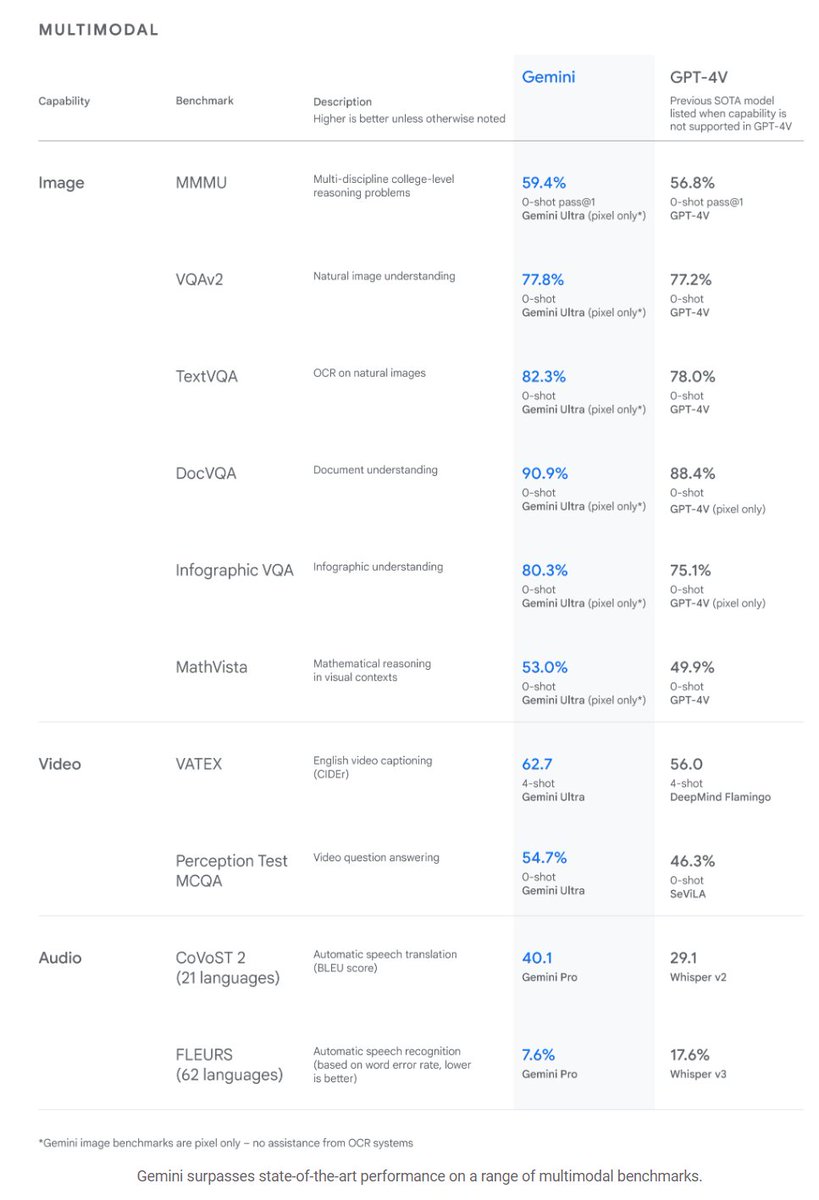 MULTIMODAL

| Capability | Benchmark | Description Higher is better unless otherwise noted | Gemini | GPT-4V Previous SOTA model listed when capability is not supported in GPT-4V |
|---|---|---|---|---|
| Image | MMMU | Multi-discipline college-level reasoning problems | 59.4% 0-shot pass@1 Gemini Ultra (pixel only*) | 56.8% 0-shot pass@1 GPT-4V |
| | VQAv2 | Natural image understanding | 77.8% 0-shot Gemini Ultra (pixel only*) | 77.2% 0-shot GPT-4V |
| | TextVQA | OCR on natural images | 82.3% 0-shot Gemini Ultra (pixel only*) | 78.0% 0-shot GPT-4V |
| | DocVQA | Document understanding | 90.9% 0-shot Gemini Ultra (pixel only*) | 88.4% 0-shot GPT-4V (pixel only) |
| | Infographic VQA | Infographic understanding | 80.3% 0-shot Gemini Ultra (pixel only*) | 75.1% 0-shot GPT-4V (pixel only) |
| | MathVista | Mathematical reasoning in visual contexts | 53.0% 0-shot Gemini Ultra (pixel only*) | 49.9% 0-shot GPT-4V |
| Video | VATEX | English video captioning (CIDEr) | 62.7 4-shot Gemini Ultra | 56.0 4-shot DeepMind Flamingo |
| | Perception Test MCQA | Video question answering | 54.7% 0-shot Gemini Ultra | 46.3% 0-shot SeViLA |
| Audio | CoVoST 2 (21 languages) | Automatic speech translation (BLEU score) | 40.1 Gemini Pro | 29.1 Whisper v2 |
| | FLEURS (62 languages) | Automatic speech recognition (based on word error rate, lower is better) | 7.6% Gemini Pro | 17.6% Whisper v3 |

*Gemini image benchmarks are pixel only – no assistance from OCR systems

Gemini surpasses state-of-the-art performance on a range of multimodal benchmarks.